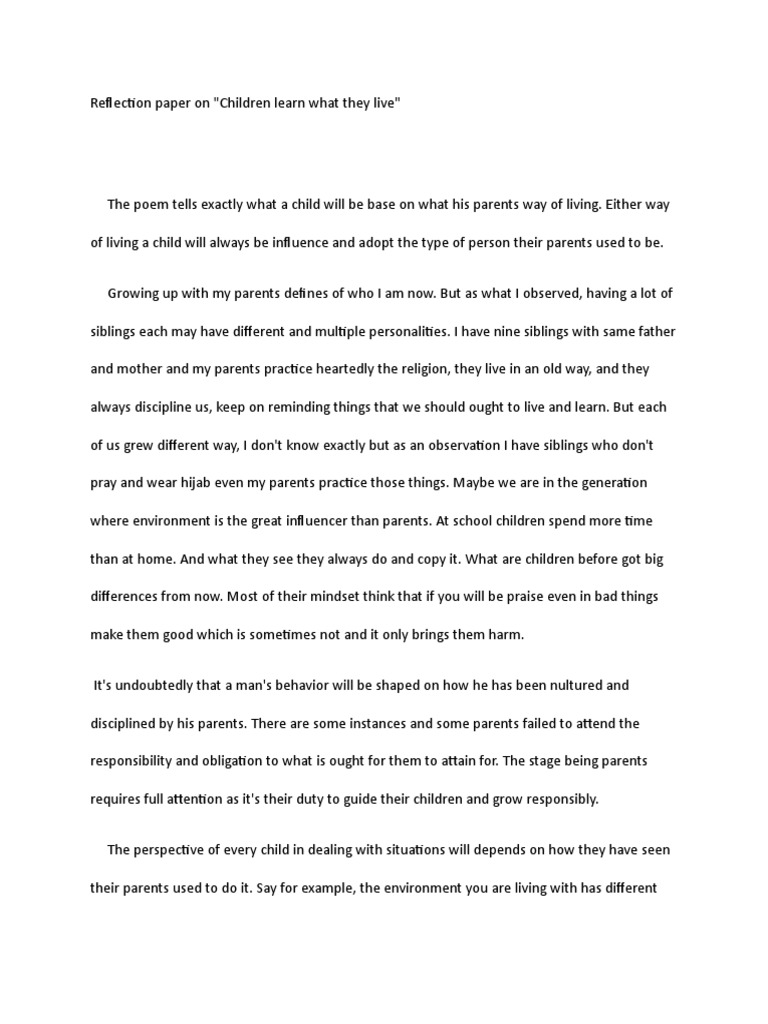 Reflection paper on "Children learn what they live"

The poem tells exactly what a child will be base on what his parents way of living. Either way of living a child will always be influence and adopt the type of person their parents used to be.

Growing up with my parents defines of who I am now. But as what I observed, having a lot of siblings each may have different and multiple personalities. I have nine siblings with same father and mother and my parents practice heartedly the religion, they live in an old way, and they always discipline us, keep on reminding things that we should ought to live and learn. But each of us grew different way, I don't know exactly but as an observation I have siblings who don't pray and wear hijab even my parents practice those things. Maybe we are in the generation where environment is the great influencer than parents. At school children spend more time than at home. And what they see they always do and copy it. What are children before got big differences from now. Most of their mindset think that if you will be praise even in bad things make them good which is sometimes not and it only brings them harm.

It's undoubtedly that a man's behavior will be shaped on how he has been nultured and disciplined by his parents. There are some instances and some parents failed to attend the responsibility and obligation to what is ought for them to attain for. The stage being parents requires full attention as it's their duty to guide their children and grow responsibly.

The perspective of every child in dealing with situations will depends on how they have seen their parents used to do it. Say for example, the environment you are living with has different